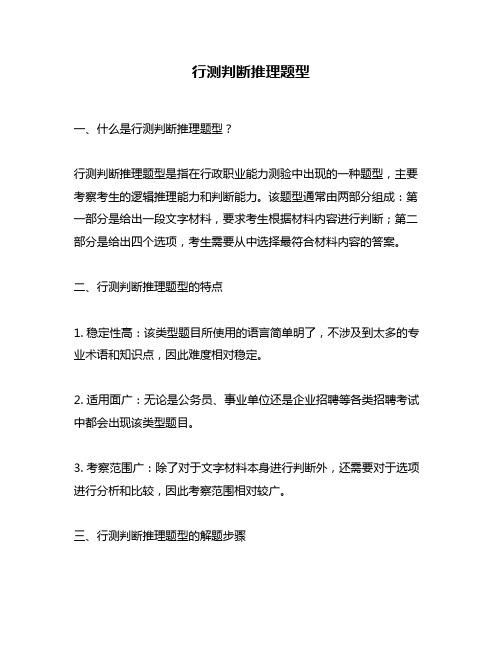 行测判断推理题型

一、什么是行测判断推理题型？

行测判断推理题型是指在行政职业能力测验中出现的一种题型，主要考察考生的逻辑推理能力和判断能力。该题型通常由两部分组成：第一部分是给出一段文字材料，要求考生根据材料内容进行判断；第二部分是给出四个选项，考生需要从中选择最符合材料内容的答案。

二、行测判断推理题型的特点

1. 稳定性高：该类型题目所使用的语言简单明了，不涉及到太多的专业术语和知识点，因此难度相对稳定。

2. 适用面广：无论是公务员、事业单位还是企业招聘等各类招聘考试中都会出现该类型题目。

3. 考察范围广：除了对于文字材料本身进行判断外，还需要对于选项进行分析和比较，因此考察范围相对较广。

三、行测判断推理题型的解题步骤